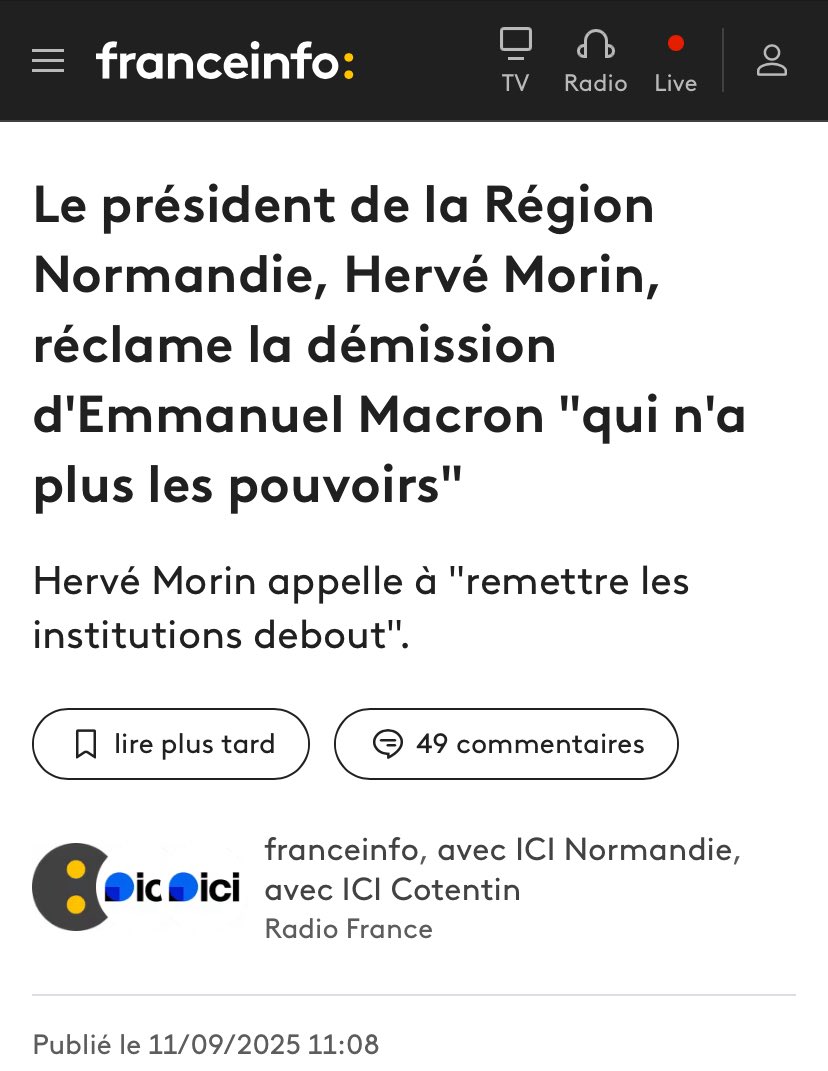 franceinfo:

TV Radio Live

Le président de la Région Normandie, Hervé Morin, réclame la démission d'Emmanuel Macron "qui n'a plus les pouvoirs"

Hervé Morin appelle à "remettre les institutions debout".

lire plus tard

49 commentaires

ici ici

franceinfo, avec ICI Normandie, avec ICI Cotentin
Radio France

Publié le 11/09/2025 11:08